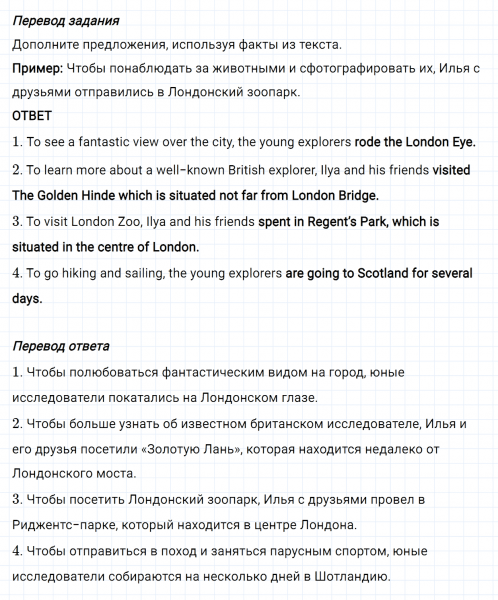 Перевод задания

Дополните предложения, используя факты из текста.

Пример: Чтобы понаблюдать за животными и сфотографировать их, Илья с друзьями отправились в Лондонский зоопарк.

ОТВЕТ

1. To see a fantastic view over the city, the young explorers rode the London Eye.

2. To learn more about a well-known British explorer, Ilya and his friends visited The Golden Hinde which is situated not far from London Bridge.

3. To visit London Zoo, Ilya and his friends spent in Regent's Park, which is situated in the centre of London.

4. To go hiking and sailing, the young explorers are going to Scotland for several days.

Перевод ответа

1. Чтобы полюбоваться фантастическим видом на город, юные исследователи покатались на Лондонском глазе.

2. Чтобы больше узнать об известном британском исследователе, Илья и его друзья посетили «Золотую Лань», которая находится недалеко от Лондонского моста.

3. Чтобы посетить Лондонский зоопарк, Илья с друзьями провел в Риджентс-парке, который находится в центре Лондона.

4. Чтобы отправиться в поход и заняться парусным спортом, юные исследователи собираются на несколько дней в Шотландию.